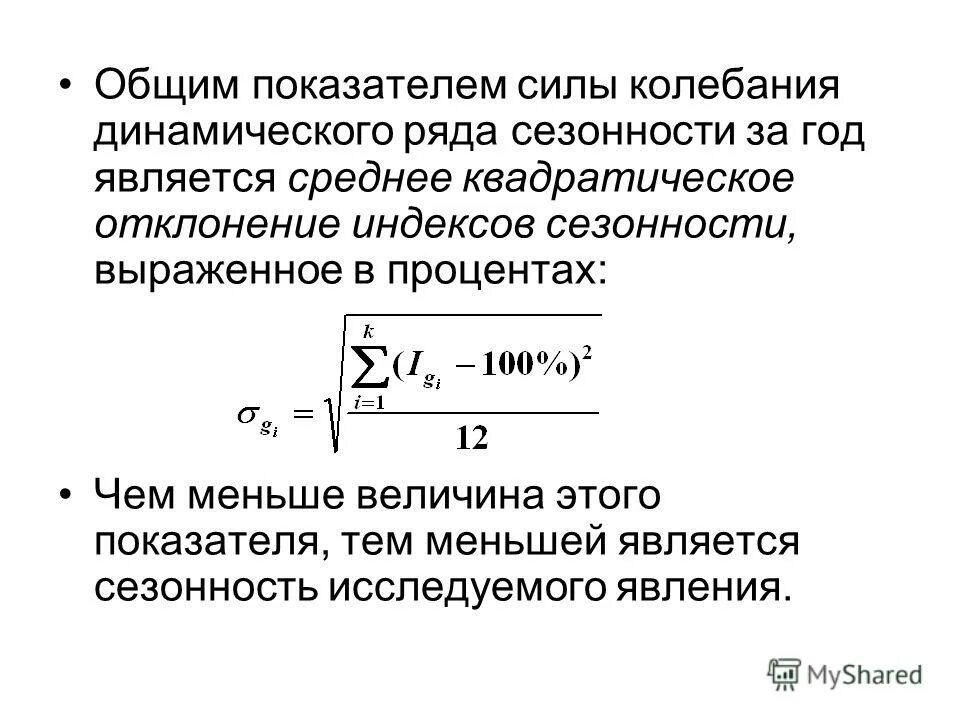 • Общим показателем силы колебания динамического ряда сезонности за год является среднее квадратическое отклонение индексов сезонности, выраженное в процентах:

$\sigma_{g_i} = \sqrt{\frac{\sum_{i=1}^{k}(I_{g_i} - 100\%)^2}{12}}$

• Чем меньше величина этого показателя, тем меньшей является сезонность исследуемого явления.

MyShared